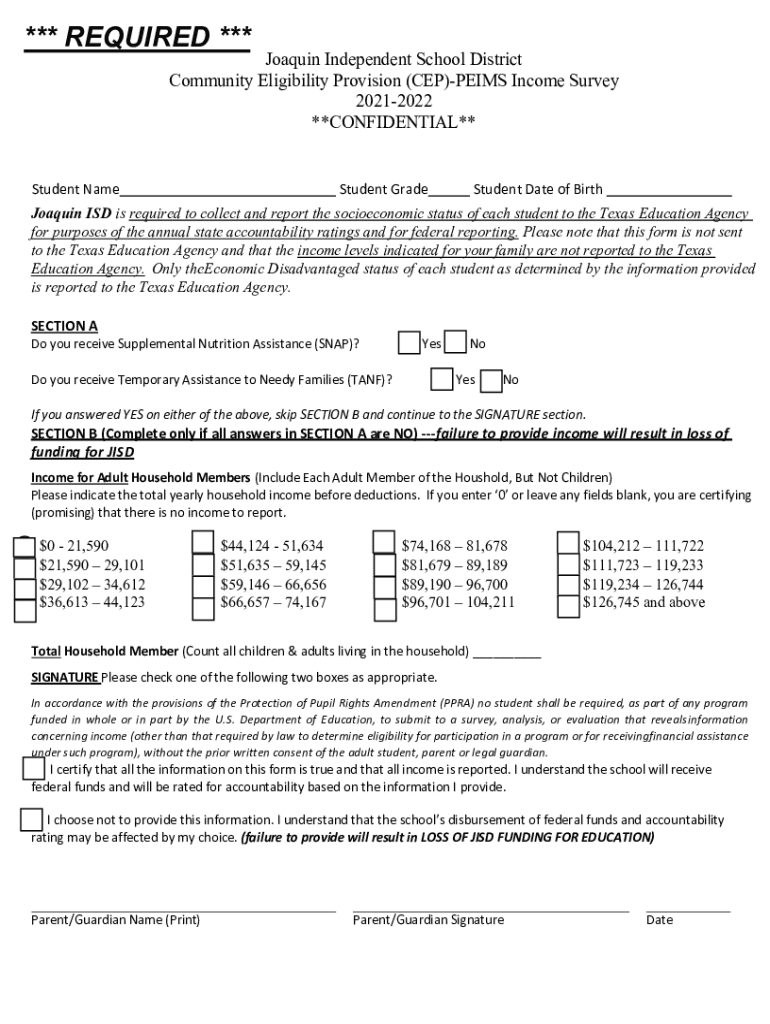 *** REQUIRED ***

Joaquin Independent School District
Community Eligibility Provision (CEP)-PEIMS Income Survey
2021-2022
**CONFIDENTIAL**

Student Name____________________________ Student Grade_____ Student Date of Birth ________________

Joaquin ISD is required to collect and report the socioeconomic status of each student to the Texas Education Agency for purposes of the annual state accountability ratings and for federal reporting. Please note that this form is not sent to the Texas Education Agency and that the income levels indicated for your family are not reported to the Texas Education Agency. Only theEconomic Disadvantaged status of each student as determined by the information provided is reported to the Texas Education Agency.

SECTION A
Do you receive Supplemental Nutrition Assistance (SNAP)? Yes No

Do you receive Temporary Assistance to Needy Families (TANF)? Yes No

If you answered YES on either of the above, skip SECTION B and continue to the SIGNATURE section.
SECTION B (Complete only if all answers in SECTION A are NO) ---failure to provide income will result in loss of funding for JISD

Income for Adult Household Members (Include Each Adult Member of the Houshold, But Not Children)
Please indicate the total yearly household income before deductions. If you enter '0' or leave any fields blank, you are certifying (promising) that there is no income to report.

$0 - 21,590
$21,590 – 29,101
$29,102 – 34,612
$36,613 – 44,123

$44,124 - 51,634
$51,635 – 59,145
$59,146 – 66,656
$66,657 – 74,167

$74,168 – 81,678
$81,679 – 89,189
$89,190 – 96,700
$96,701 – 104,211

$104,212 – 111,722
$111,723 – 119,233
$119,234 – 126,744
$126,745 and above

Total Household Member (Count all children & adults living in the household) _________

SIGNATURE Please check one of the following two boxes as appropriate.

In accordance with the provisions of the Protection of Pupil Rights Amendment (PPRA) no student shall be required, as part of any program funded in whole or in part by the U.S. Department of Education, to submit to a survey, analysis, or evaluation that revealsinformation concerning income (other than that required by law to determine eligibility for participation in a program or for receivingfinancial assistance under such program), without the prior written consent of the adult student, parent or legal guardian.

I certify that all the information on this form is true and that all income is reported. I understand the school will receive federal funds and will be rated for accountability based on the information I provide.

I choose not to provide this information. I understand that the school's disbursement of federal funds and accountability rating may be affected by my choice. (failure to provide will result in LOSS OF JISD FUNDING FOR EDUCATION)

Parent/Guardian Name (Print) Parent/Guardian Signature Date